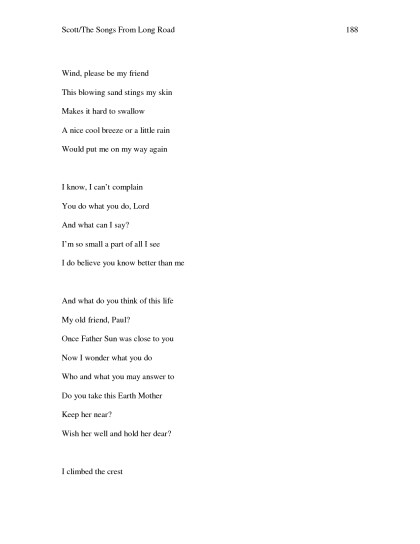 Scott/The Songs From Long Road 188

Wind, please be my friend
This blowing sand stings my skin
Makes it hard to swallow
A nice cool breeze or a little rain
Would put me on my way again

I know, I can't complain
You do what you do, Lord
And what can I say?
I'm so small a part of all I see
I do believe you know better than me

And what do you think of this life
My old friend, Paul?
Once Father Sun was close to you
Now I wonder what you do
Who and what you may answer to
Do you take this Earth Mother
Keep her near?
Wish her well and hold her dear?

I climbed the crest